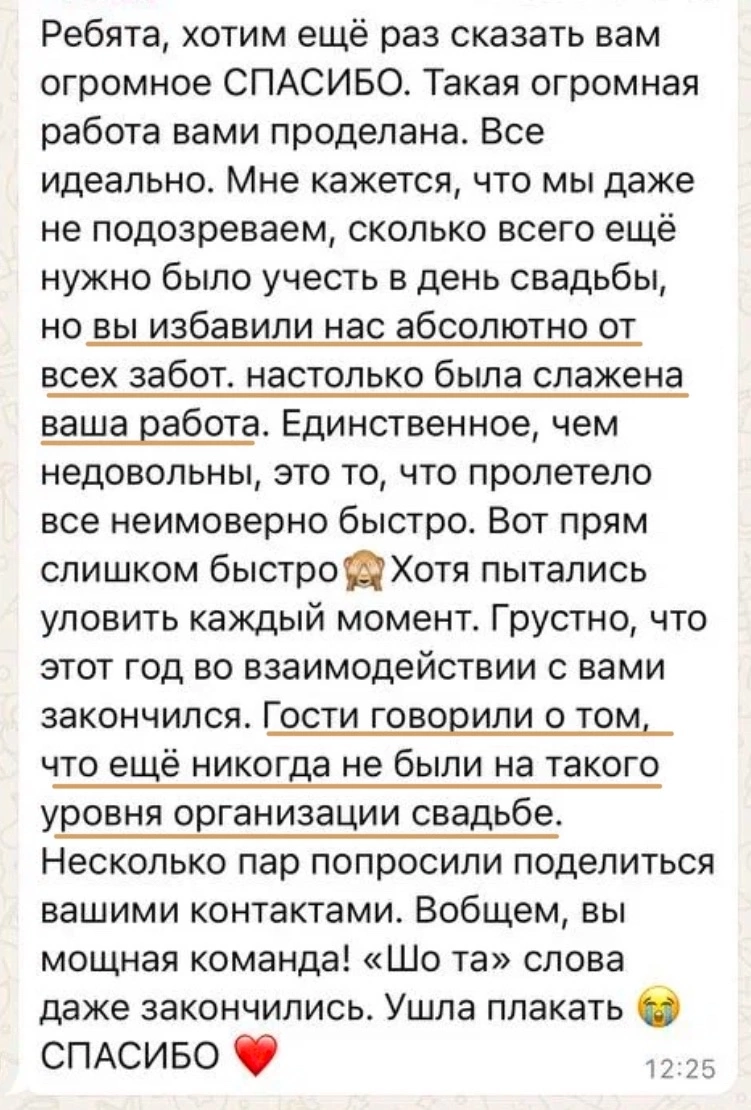 Ребята, хотим ещё раз сказать вам огромное СПАСИБО. Такая огромная работа вами проделана. Все идеально. Мне кажется, что мы даже не подозреваем, сколько всего ещё нужно было учесть в день свадьбы, но вы избавили нас абсолютно от всех забот. настолько была слажена ваша работа. Единственное, чем недовольны, это то, что пролетело все неимоверно быстро. Вот прям слишком быстро🙈Хотя пытались уловить каждый момент. Грустно, что этот год во взаимодействии с вами закончился. Гости говорили о том, что ещё никогда не были на такого уровня организации свадьбе. Несколько пар попросили поделиться вашими контактами. Вобщем, вы мощная команда! «Шо та» слова даже закончились. Ушла плакать 😭 СПАСИБО ❤️

12:25